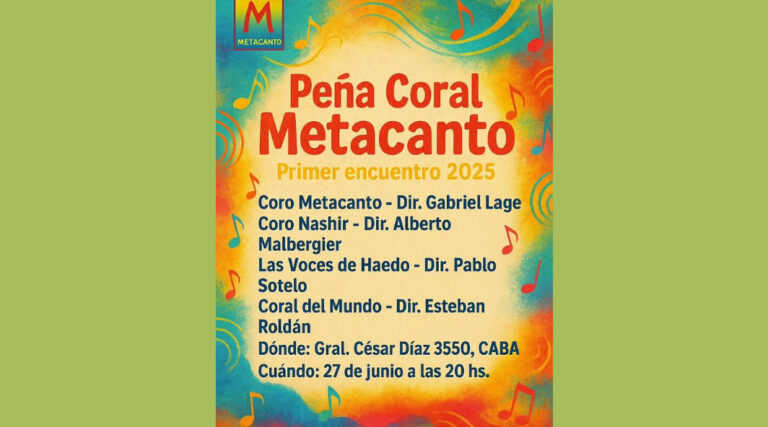 M
METACANTO

Peña Coral
Metacanto

Primer encuentro 2025

Coro Metacanto - Dir. Gabriel Lage
Coro Nashir - Dir. Alberto Malbergier
Las Voces de Haedo - Dir. Pablo Sotelo
Coral del Mundo - Dir. Esteban Roldán
Dónde: Gral. César Díaz 3550, CABA
Cuándo: 27 de junio a las 20 hs.